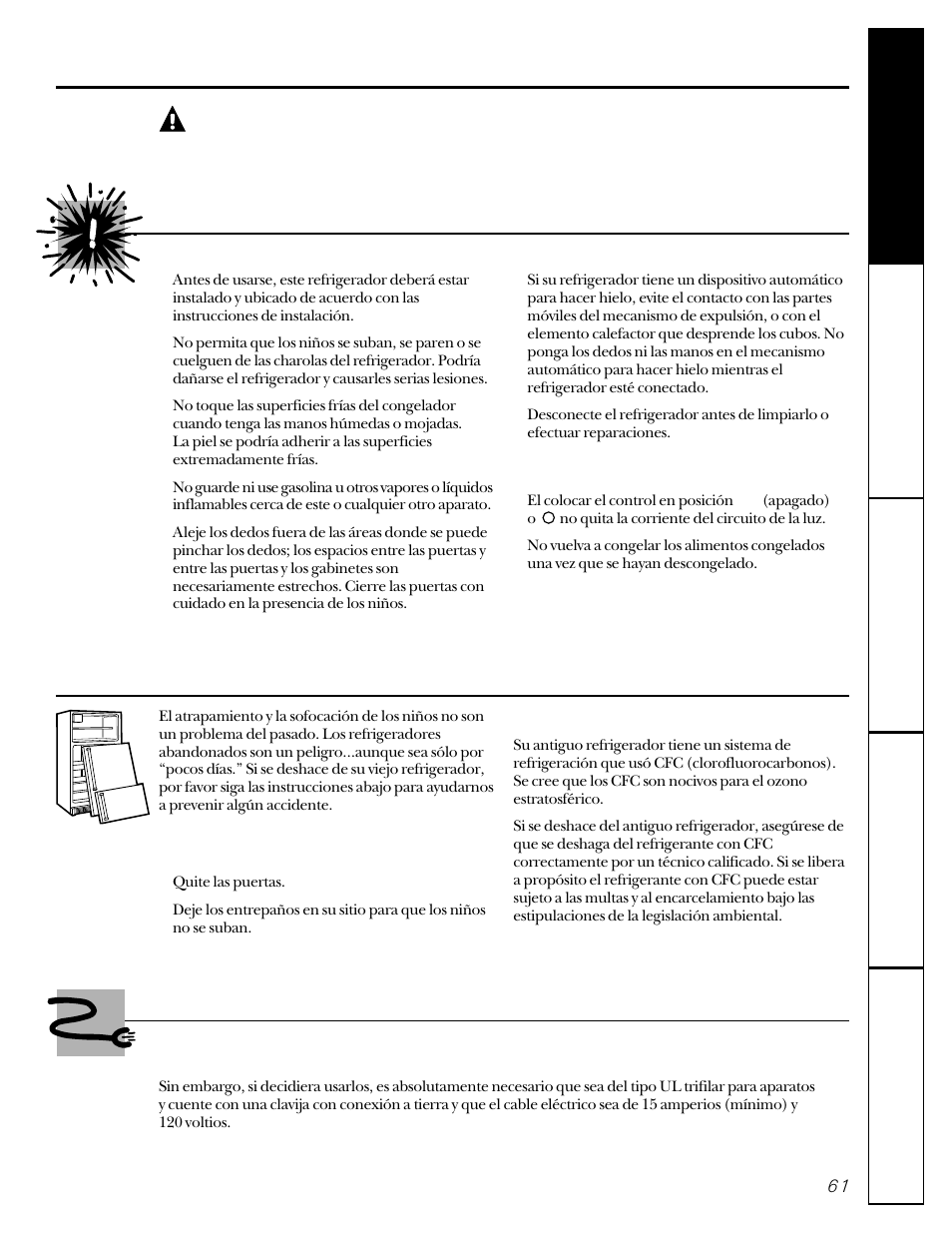 Antes de usarse, este refrigerador deberá estar instalado y ubicado de acuerdo con las instrucciones de instalación.

No permita que los niños se suban, se paren o se cuelguen de las charolas del refrigerador. Podría dañarse el refrigerador y causarles serias lesiones.

No toque las superficies frías del congelador cuando tenga las manos húmedas o mojadas. La piel se podría adherir a las superficies extremadamente frías.

No guarde ni use gasolina u otros vapores o líquidos inflamables cerca de este o cualquier otro aparato.

Aleje los dedos fuera de las áreas donde se puede pinchar los dedos; los espacios entre las puertas y entre las puertas y los gabinetes son necesariamente estrechos. Cierre las puertas con cuidado en la presencia de los niños.

Si su refrigerador tiene un dispositivo automático para hacer hielo, evite el contacto con las partes móviles del mecanismo de expulsión, o con el elemento calefactor que desprende los cubos. No ponga los dedos ni las manos en el mecanismo automático para hacer hielo mientras el refrigerador esté conectado.

Desconecte el refrigerador antes de limpiarlo o efectuar reparaciones.

El colocar el control en posición (apagado) o O no quita la corriente del circuito de la luz.

No vuelva a congelar los alimentos congelados una vez que se hayan descongelado.

El atrapamiento y la sofocación de los niños no son un problema del pasado. Los refrigeradores abandonados son un peligro...aunque sea sólo por “pocos días.” Si se deshace de su viejo refrigerador, por favor siga las instrucciones abajo para ayudarnos a prevenir algún accidente.

Quite las puertas.

Deje los entrepaños en su sitio para que los niños no se suban.

Su antiguo refrigerador tiene un sistema de refrigeración que usó CFC (clorofluorocarbonos). Se cree que los CFC son nocivos para el ozono estratosférico.

Si se deshace del antiguo refrigerador, asegúrese de que se deshaga del refrigerante con CFC correctamente por un técnico calificado. Si se libera a propósito el refrigerante con CFC puede estar sujeto a las multas y al encarcelamiento bajo las estipulaciones de la legislación ambiental.

Sin embargo, si decidiera usarlos, es absolutamente necesario que sea del tipo UL trifilar para aparatos y cuente con una clavija con conexión a tierra y que el cable eléctrico sea de 15 amperios (mínimo) y 120 voltios.

61